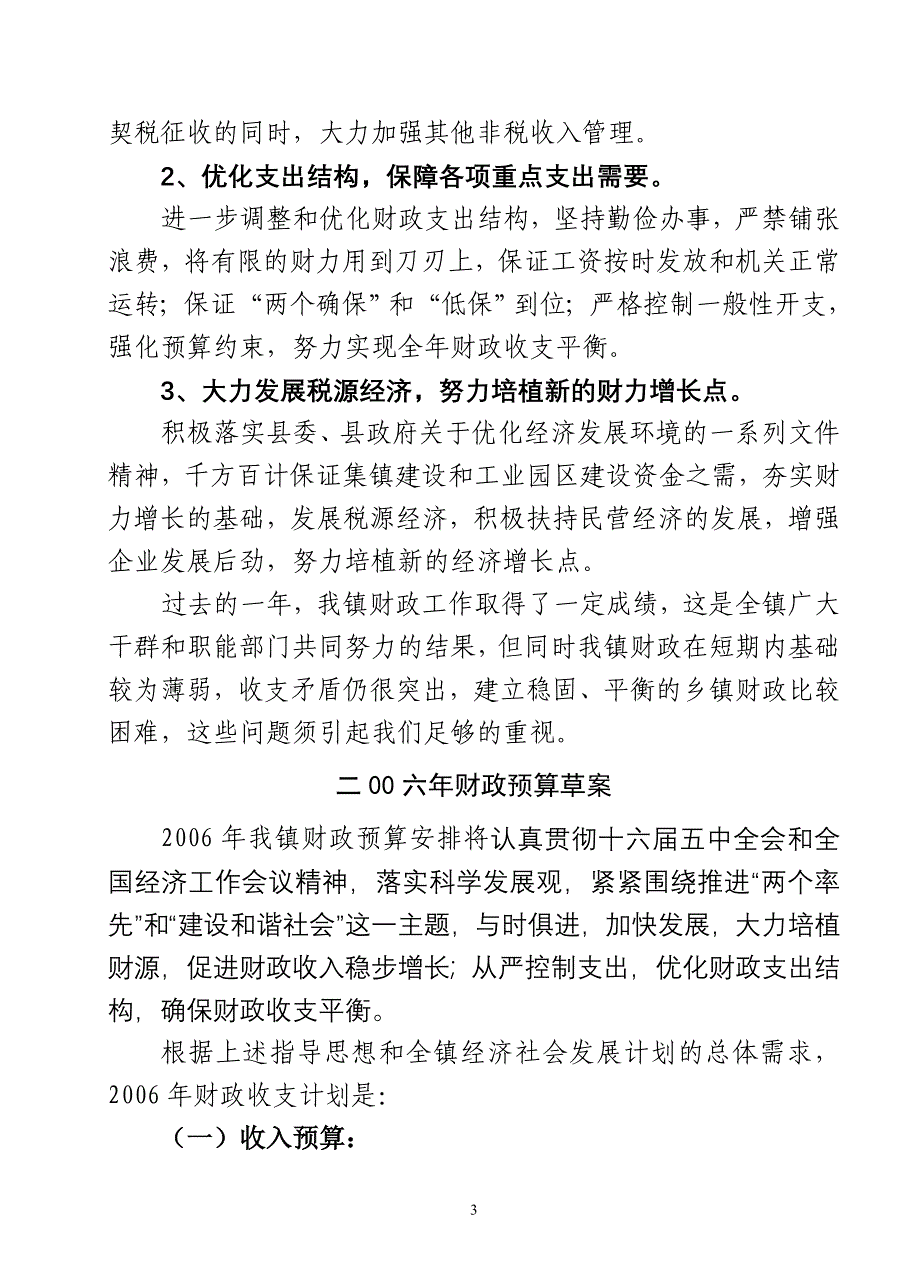 契税征收的同时，大力加强其他非税收入管理。

2、优化支出结构，保障各项重点支出需要。

进一步调整和优化财政支出结构，坚持勤俭办事，严禁铺张浪费，将有限的财力用到刀刃上，保证工资按时发放和机关正常运转；保证“两个确保”和“低保”到位；严格控制一般性开支，强化预算约束，努力实现全年财政收支平衡。

3、大力发展税源经济，努力培植新的财力增长点。

积极落实县委、县政府关于优化经济发展环境的一系列文件精神，千方百计保证集镇建设和工业园区建设资金之需，夯实财力增长的基础，发展税源经济，积极扶持民营经济的发展，增强企业发展后劲，努力培植新的经济增长点。

过去的一年，我镇财政工作取得了一定成绩，这是全镇广大干群和职能部门共同努力的结果，但同时我镇财政在短期内基础较为薄弱，收支矛盾仍很突出，建立稳固、平衡的乡镇财政比较困难，这些问题须引起我们足够的重视。

二00六年财政预算草案

2006年我镇财政预算安排将认真贯彻十六届五中全会和全国经济工作会议精神，落实科学发展观，紧紧围绕推进“两个率先”和“建设和谐社会”这一主题，与时俱进，加快发展，大力培植财源，促进财政收入稳步增长；从严控制支出，优化财政支出结构，确保财政收支平衡。

根据上述指导思想和全镇经济社会发展计划的总体需求，2006年财政收支计划是：

（一）收入预算：

3